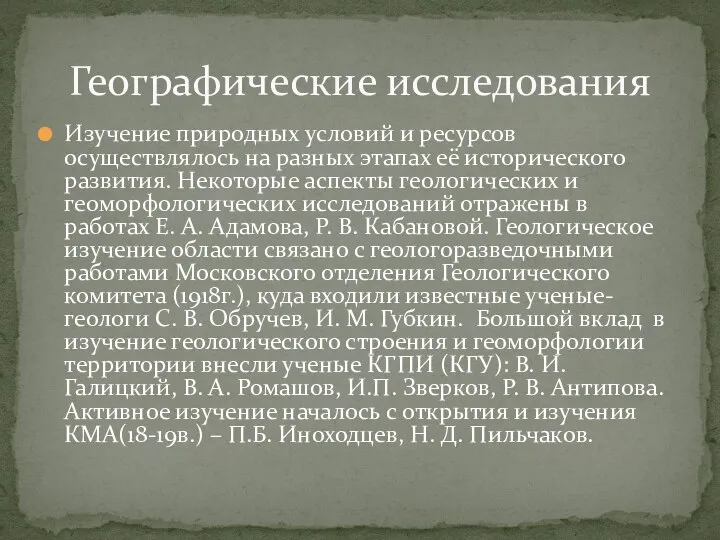 Географические исследования

Изучение природных условий и ресурсов осуществлялось на разных этапах её исторического развития. Некоторые аспекты геологических и геоморфологических исследований отражены в работах Е. А. Адамова, Р. В. Кабановой. Геологическое изучение области связано с геологоразведочными работами Московского отделения Геологического комитета (1918г.), куда входили известные ученые-геологи С. В. Обручев, И. М. Губкин. Большой вклад в изучение геологического строения и геоморфологии территории внесли ученые КГПИ (КГУ): В. И. Галицкий, В. А. Ромашов, И.П. Зверков, Р. В. Антипова. Активное изучение началось с открытия и изучения КМА(18-19в.) – П.Б. Иноходцев, Н. Д. Пильчаков.